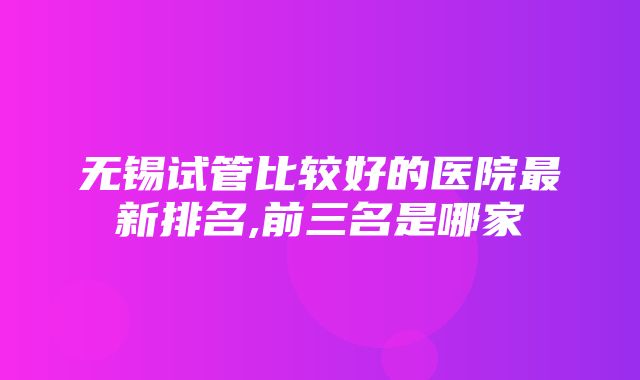 无锡试管比较好的医院最新排名,前三名是哪家